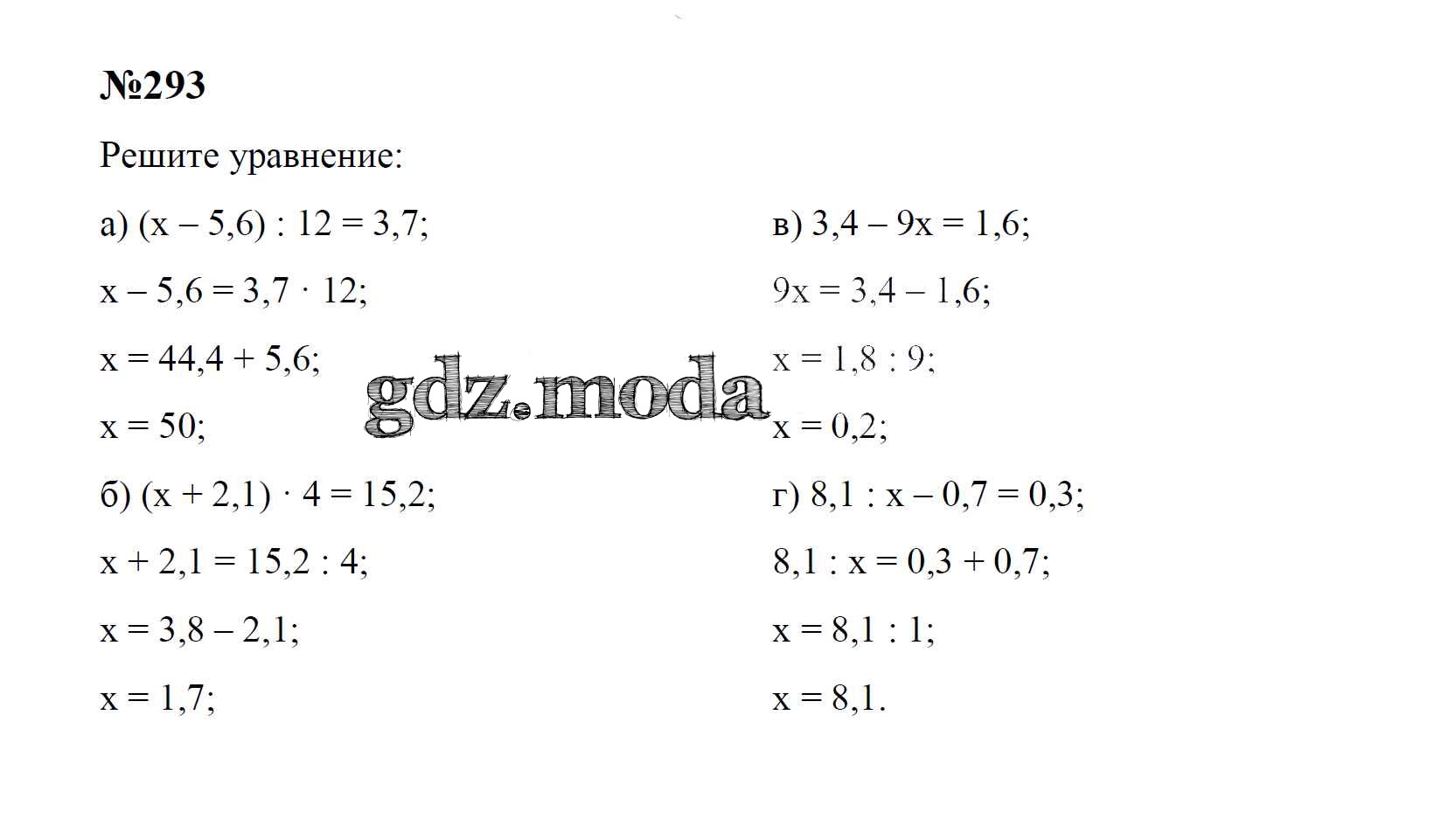 №293

Решите уравнение:

а) $(x - 5,6) : 12 = 3,7$;

$x - 5,6 = 3,7 \cdot 12$;

$x = 44,4 + 5,6$;

$x = 50$;

б) $(x + 2,1) \cdot 4 = 15,2$;

$x + 2,1 = 15,2 : 4$;

$x = 3,8 - 2,1$;

$x = 1,7$;

в) $3,4 - 9x = 1,6$;

$9x = 3,4 - 1,6$;

$x = 1,8 : 9$;

$x = 0,2$;

г) $8,1 : x - 0,7 = 0,3$;

$8,1 : x = 0,3 + 0,7$;

$x = 8,1 : 1$;

$x = 8,1$.

gdz.moda